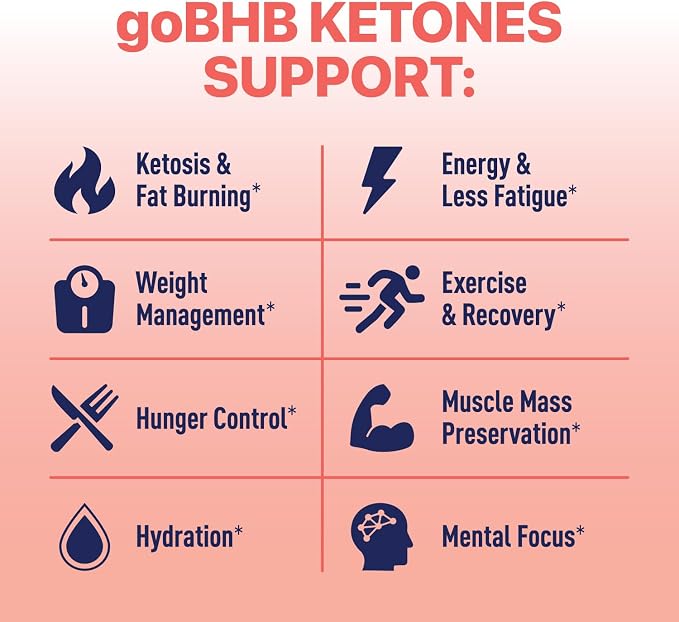 goBHB KETONES SUPPORT:

Ketosis & Fat Burning*

Weight Management*

Hunger Control*

Hydration*

Energy & Less Fatigue*

Exercise & Recovery*

Muscle Mass Preservation*

Mental Focus*